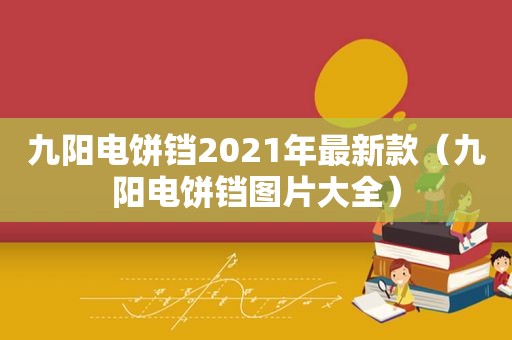 九阳电饼铛2021年最新款（九阳电饼铛图片大全）